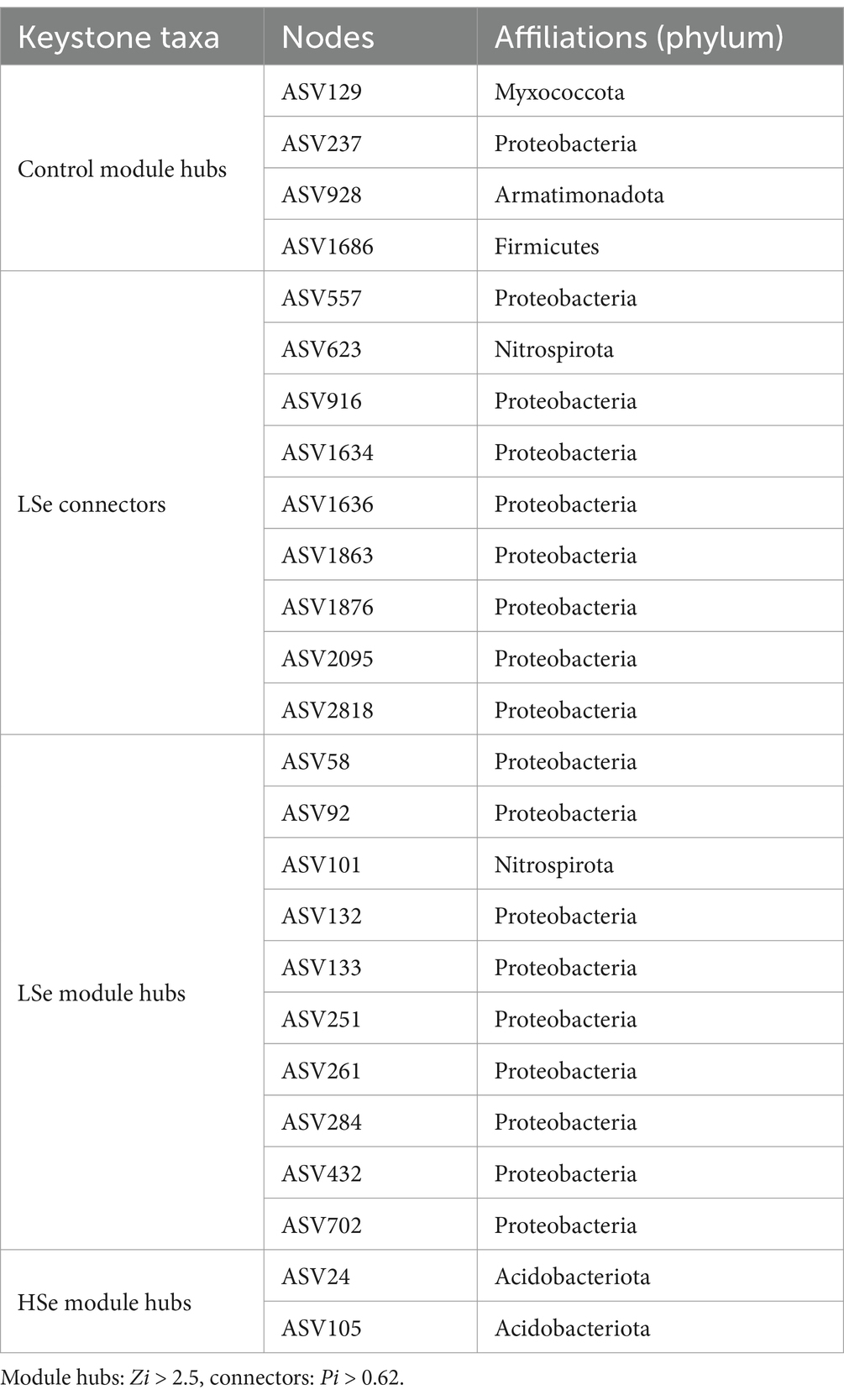 | Keystone taxa | Nodes | Affiliations (phylum) |
|---|---|---|
| Control module hubs | ASV129 | Myxococcota |
| | ASV237 | Proteobacteria |
| | ASV928 | Armatimonadota |
| | ASV1686 | Firmicutes |
| LSe connectors | ASV557 | Proteobacteria |
| | ASV623 | Nitrospirota |
| | ASV916 | Proteobacteria |
| | ASV1634 | Proteobacteria |
| | ASV1636 | Proteobacteria |
| | ASV1863 | Proteobacteria |
| | ASV1876 | Proteobacteria |
| | ASV2095 | Proteobacteria |
| | ASV2818 | Proteobacteria |
| LSe module hubs | ASV58 | Proteobacteria |
| | ASV92 | Proteobacteria |
| | ASV101 | Nitrospirota |
| | ASV132 | Proteobacteria |
| | ASV133 | Proteobacteria |
| | ASV251 | Proteobacteria |
| | ASV261 | Proteobacteria |
| | ASV284 | Proteobacteria |
| | ASV432 | Proteobacteria |
| | ASV702 | Proteobacteria |
| HSe module hubs | ASV24 | Acidobacteriota |
| | ASV105 | Acidobacteriota |

Module hubs: $Zi > 2.5$, connectors: $Pi > 0.62$.